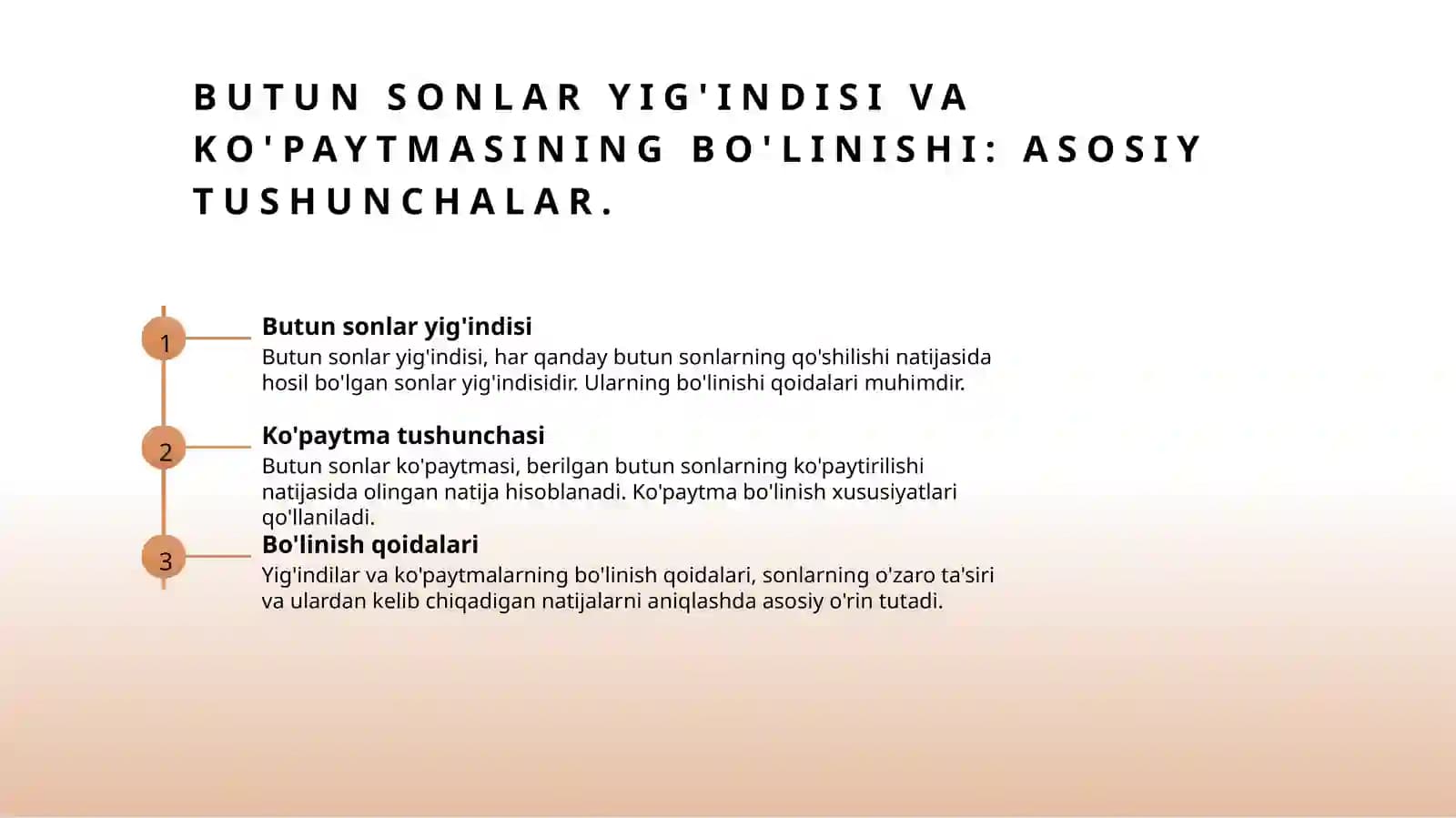 BUTUN SONLAR YIG'INDISI VA KO'PAYTMASINING BO'LINISHI: ASOSIY TUSHUNCHALAR.

1

Butun sonlar yig'indisi

Butun sonlar yig'indisi, har qanday butun sonlarning qo'shilishi natijasida hosil bo'lgan sonlar yig'indisidir. Ularning bo'linishi qoidalari muhimdir.

2

Ko'paytma tushunchasi

Butun sonlar ko'paytmasi, berilgan butun sonlarning ko'paytirilishi natijasida olingan natija hisoblanadi. Ko'paytma bo'linish xususiyatlari qo'llaniladi.

3

Bo'linish qoidalari

Yig'indilar va ko'paytmalarning bo'linish qoidalari, sonlarning o'zaro ta'siri va ulardan kelib chiqadigan natijalarni aniqlashda asosiy o'rin tutadi.